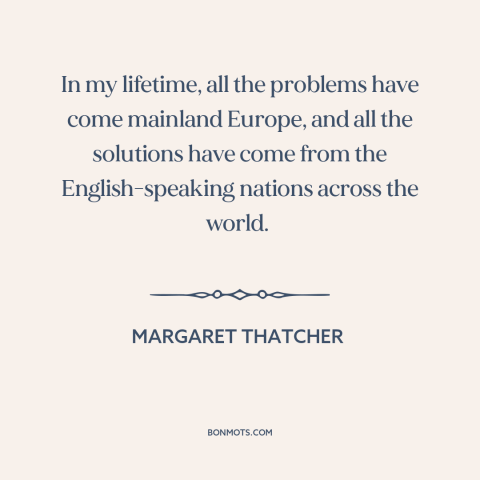 In my lifetime, all the problems have come mainland Europe, and all the solutions have come from the English-speaking nations across the world.

MARGARET THATCHER

BONMOTS.COM